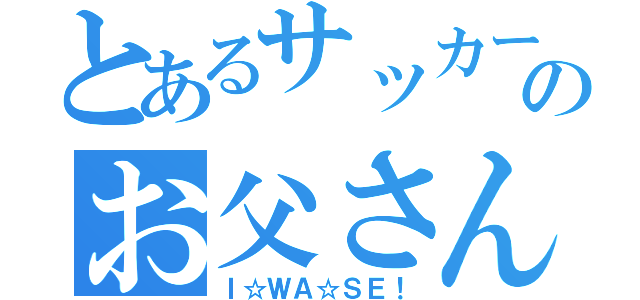 とあるサッカーの
お父さん
I☆WA☆SE!